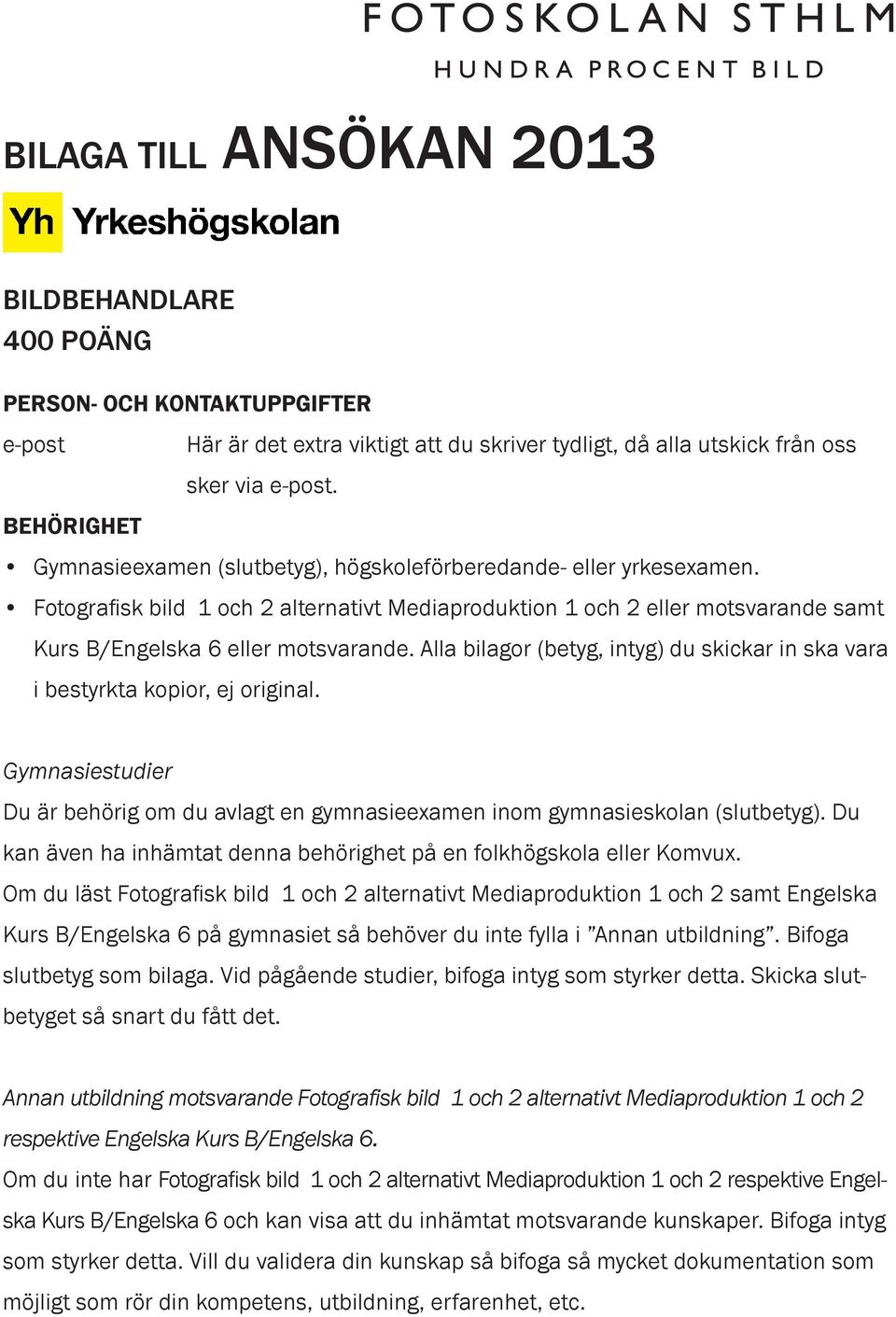 FOTOSKOLAN STHLM
HUNDRA PROCENT BILD

BILAGA TILL ANSÖKAN 2013

Yh Yrkeshögskolan

BILDBEHANDLARE
400 POÄNG

PERSON- OCH KONTAKTUPPGIFTER

e-post Här är det extra viktigt att du skriver tydligt, då alla utskick från oss sker via e-post.

BEHÖRIGHET

• Gymnasieexamen (slutbetyg), högskoleförberedande- eller yrkesexamen.
• Fotografisk bild 1 och 2 alternativt Mediaproduktion 1 och 2 eller motsvarande samt Kurs B/Engelska 6 eller motsvarande. Alla bilagor (betyg, intyg) du skickar in ska vara i bestyrkta kopior, ej original.

Gymnasiestudier

Du är behörig om du avlagt en gymnasieexamen inom gymnasieskolan (slutbetyg). Du kan även ha inhämtat denna behörighet på en folkhögskola eller Komvux.
Om du läst Fotografisk bild 1 och 2 alternativt Mediaproduktion 1 och 2 samt Engelska Kurs B/Engelska 6 på gymnasiet så behöver du inte fylla i ”Annan utbildning”. Bifoga slutbetyg som bilaga. Vid pågående studier, bifoga intyg som styrker detta. Skicka slutbetyget så snart du fått det.

Annan utbildning motsvarande Fotografisk bild 1 och 2 alternativt Mediaproduktion 1 och 2 respektive Engelska Kurs B/Engelska 6.
Om du inte har Fotografisk bild 1 och 2 alternativt Mediaproduktion 1 och 2 respektive Engelska Kurs B/Engelska 6 och kan visa att du inhämtat motsvarande kunskaper. Bifoga intyg som styrker detta. Vill du validera din kunskap så bifoga så mycket dokumentation som möjligt som rör din kompetens, utbildning, erfarenhet, etc.